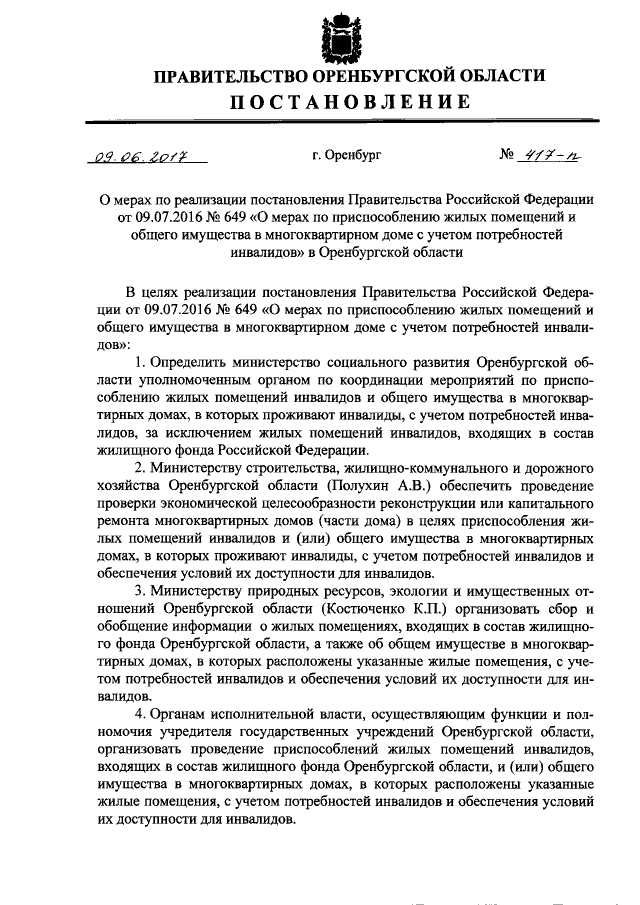 ПРАВИТЕЛЬСТВО ОРЕНБУРГСКОЙ ОБЛАСТИ

ПОСТАНОВЛЕНИЕ

09.06.2017 г. Оренбург № 417-п

О мерах по реализации постановления Правительства Российской Федерации от 09.07.2016 № 649 «О мерах по приспособлению жилых помещений и общего имущества в многоквартирном доме с учетом потребностей инвалидов» в Оренбургской области

В целях реализации постановления Правительства Российской Федерации от 09.07.2016 № 649 «О мерах по приспособлению жилых помещений и общего имущества в многоквартирном доме с учетом потребностей инвалидов»:

1. Определить министерство социального развития Оренбургской области уполномоченным органом по координации мероприятий по приспособлению жилых помещений инвалидов и общего имущества в многоквартирных домах, в которых проживают инвалиды, с учетом потребностей инвалидов, за исключением жилых помещений инвалидов, входящих в состав жилищного фонда Российской Федерации.

2. Министерству строительства, жилищно-коммунального и дорожного хозяйства Оренбургской области (Полухин А.В.) обеспечить проведение проверки экономической целесообразности реконструкции или капитального ремонта многоквартирных домов (части дома) в целях приспособления жилых помещений инвалидов и (или) общего имущества в многоквартирных домах, в которых проживают инвалиды, с учетом потребностей инвалидов и обеспечения условий их доступности для инвалидов.

3. Министерству природных ресурсов, экологии и имущественных отношений Оренбургской области (Костюченко К.П.) организовать сбор и обобщение информации о жилых помещениях, входящих в состав жилищного фонда Оренбургской области, а также об общем имуществе в многоквартирных домах, в которых расположены указанные жилые помещения, с учетом потребностей инвалидов и обеспечения условий их доступности для инвалидов.

4. Органам исполнительной власти, осуществляющим функции и полномочия учредителя государственных учреждений Оренбургской области, организовать проведение приспособлений жилых помещений инвалидов, входящих в состав жилищного фонда Оренбургской области, и (или) общего имущества в многоквартирных домах, в которых расположены указанные жилые помещения, с учетом потребностей инвалидов и обеспечения условий их доступности для инвалидов.